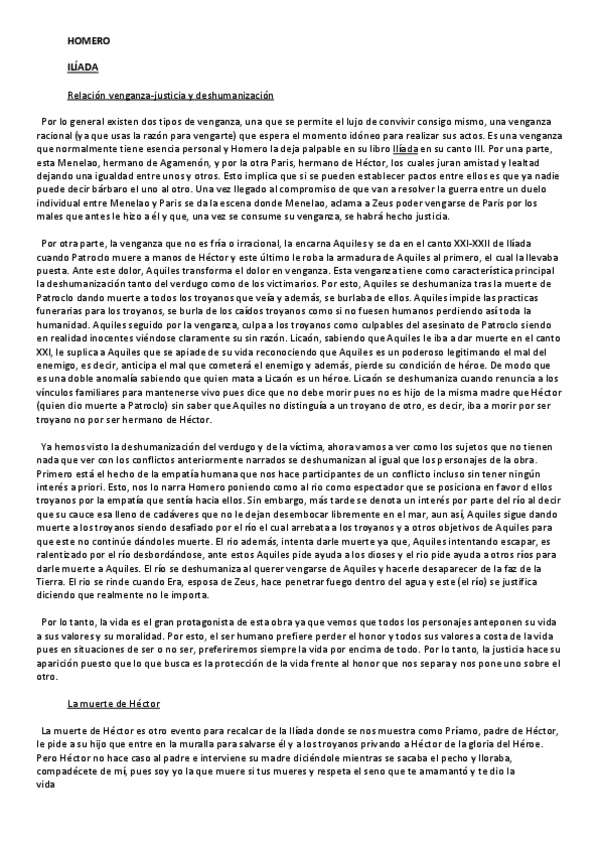 HOMERO

ILÍADA

Relación venganza-justicia y deshumanización

Por lo general existen dos tipos de venganza, una que se permite el lujo de convivir consigo mismo, una venganza racional (ya que usas la razón para vengarte) que espera el momento idóneo para realizar sus actos. Es una venganza que normalmente tiene esencia personal y Homero la deja palpable en su libro Ilíada en su canto III. Por una parte, esta Menelao, hermano de Agamenón, y por la otra Paris, hermano de Héctor, los cuales juran amistad y lealtad dejando una igualdad entre unos y otros. Esto implica que si se pueden establecer pactos entre ellos es que ya nadie puede decir bárbaro el uno al otro. Una vez llegado al compromiso de que van a resolver la guerra entre un duelo individual entre Menelao y Paris se da la escena donde Menelao, aclama a Zeus poder vengarse de Paris por los males que antes le hizo a él y que, una vez se consume su venganza, se habrá hecho justicia.

Por otra parte, la venganza que no es fría o irracional, la encarna Aquiles y se da en el canto XXI-XXII de Ilíada cuando Patroclo muere a manos de Héctor y este último le roba la armadura de Aquiles al primero, el cual la llevaba puesta. Ante este dolor, Aquiles transforma el dolor en venganza. Esta venganza tiene como característica principal la deshumanización tanto del verdugo como de los victimarios. Por esto, Aquiles se deshumaniza tras la muerte de Patroclo dando muerte a todos los troyanos que veía y además, se burlaba de ellos. Aquiles impide las practicas funerarias para los troyanos, se burla de los caídos troyanos como si no fuesen humanos perdiendo así toda la humanidad. Aquiles seguido por la venganza, culpa a los troyanos como culpables del asesinato de Patroclo siendo en realidad inocentes viéndose claramente su sin razón. Licaón, sabiendo que Aquiles le iba a dar muerte en el canto XXI, le suplica a Aquiles que se apiade de su vida reconociendo que Aquiles es un poderoso legitimando el mal del enemigo, es decir, anticipa el mal que cometerá el enemigo y además, pierde su condición de héroe. De modo que es una doble anomalía sabiendo que quien mata a Licaón es un héroe. Licaón se deshumaniza cuando renuncia a los vínculos familiares para mantenerse vivo pues dice que no debe morir pues no es hijo de la misma madre que Héctor (quien dio muerte a Patroclo) sin saber que Aquiles no distinguía a un troyano de otro, es decir, iba a morir por ser troyano no por ser hermano de Héctor.

Ya hemos visto la deshumanización del verdugo y de la víctima, ahora vamos a ver como los sujetos que no tienen nada que ver con los conflictos anteriormente narrados se deshumanizan al igual que los personajes de la obra. Primero está el hecho de la empatía humana que nos hace participantes de un conflicto incluso sin tener ningún interés a priori. Esto, nos lo narra Homero poniendo como al río como espectador que se posiciona en favor d ellos troyanos por la empatía que sentía hacia ellos. Sin embargo, más tarde se denota un interés por parte del río al decir que su cauce esa lleno de cadáveres que no le dejan desembocar libremente en el mar, aun así, Aquiles sigue dando muerte a los troyanos siendo desafiado por el río el cual arrebata a los troyanos y a otros objetivos de Aquiles para que este no continúe dándoles muerte. El río además, intenta darle muerte ya que, Aquiles intentando escapar, es ralentizado por el río desbordándose, ante estos Aquiles pide ayuda a los dioses y el rio pide ayuda a otros ríos para darle muerte a Aquiles. El río se deshumaniza al querer vengarse de Aquiles y hacerle desaparecer de la faz de la Tierra. El rio se rinde cuando Era, esposa de Zeus, hace penetrar fuego dentro del agua y este (el río) se justifica diciendo que realmente no le importa.

Por lo tanto, la vida es el gran protagonista de esta obra ya que vemos que todos los personajes anteponen su vida a sus valores y su moralidad. Por esto, el ser humano prefiere perder el honor y todos sus valores a costa de la vida pues en situaciones de ser o no ser, preferiremos siempre la vida por encima de todo. Por lo tanto, la justicia hace su aparición puesto que lo que busca es la protección de la vida frente al honor que nos separa y nos pone uno sobre el otro.

La muerte de Héctor

La muerte de Héctor es otro evento para recalcar de la Ilíada donde se nos muestra como Príamo, padre de Héctor, le pide a su hijo que entre en la muralla para salvarse él y a los troyanos privando a Héctor de la gloria del Héroe. Pero Héctor no hace caso al padre e interviene su madre diciéndole mientras se sacaba el pecho y lloraba, compadécete de mí, pues soy yo la que muere si tus mueres y respeta el seno que te amamantó y te dio la vida